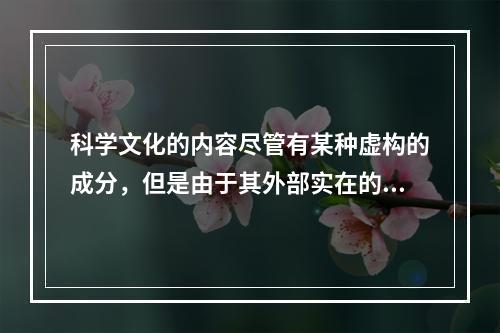 科学文化的内容尽管有某种虚构的成分，但是由于其外部实在的...